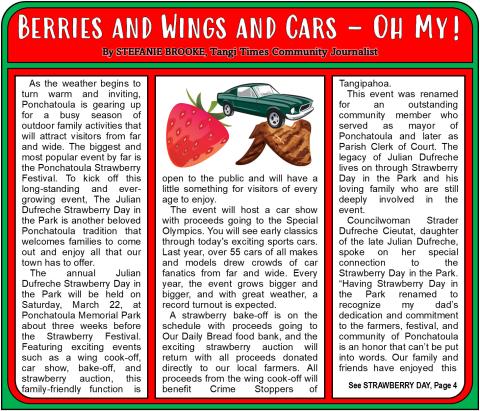 BERRIES AND WINGS AND CARS – OH MY!

By STEFANIE BROOKE, Tangi Times Community Journalist

As the weather begins to turn warm and inviting, Ponchatoula is gearing up for a busy season of outdoor family activities that will attract visitors from far and wide. The biggest and most popular event by far is the Ponchatoula Strawberry Festival. To kick off this long-standing and ever-growing event, The Julian Dufreche Strawberry Day in the Park is another beloved Ponchatoula tradition that welcomes families to come out and enjoy all that our town has to offer.

The annual Julian Dufreche Strawberry Day in the Park will be held on Saturday, March 22, at Ponchatoula Memorial Park about three weeks before the Strawberry Festival. Featuring exciting events such as a wing cook-off, car show, bake-off, and strawberry auction, this family-friendly function is open to the public and will have a little something for visitors of every age to enjoy.

The event will host a car show with proceeds going to the Special Olympics. You will see early classics through today's exciting sports cars. Last year, over 55 cars of all makes and models drew crowds of car fanatics from far and wide. Every year, the event grows bigger and bigger, and with great weather, a record turnout is expected.

A strawberry bake-off is on the schedule with proceeds going to Our Daily Bread food bank, and the exciting strawberry auction will return with all proceeds donated directly to our local farmers. All proceeds from the wing cook-off will benefit Crime Stoppers of Tangipahoa.

This event was renamed for an outstanding community member who served as mayor of Ponchatoula and later as Parish Clerk of Court. The legacy of Julian Dufreche lives on through Strawberry Day in the Park and his loving family who are still deeply involved in the event.

Councilwoman Strader Dufreche Cieutat, daughter of the late Julian Dufreche, spoke on her special connection to the Strawberry Day in the Park. "Having Strawberry Day in the Park renamed to recognize my dad's dedication and commitment to the farmers, festival, and community of Ponchatoula is an honor that can't be put into words. Our family and friends have enjoyed this

See STRAWBERRY DAY, Page 4